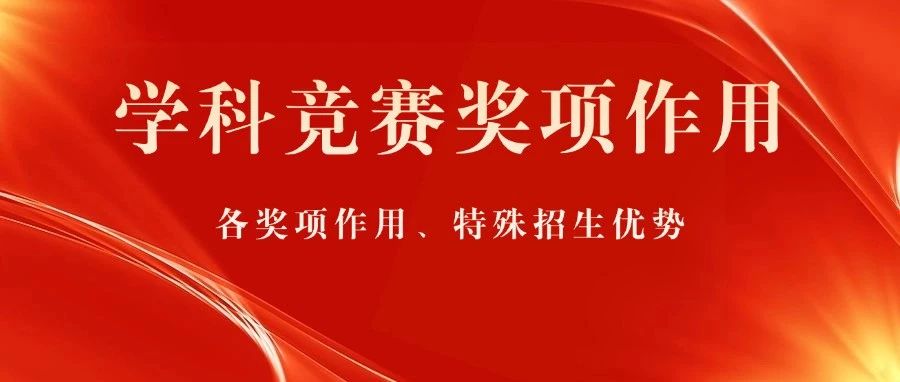 学科竞赛奖项作用

各奖项作用、特殊招生优势